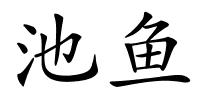 池鱼